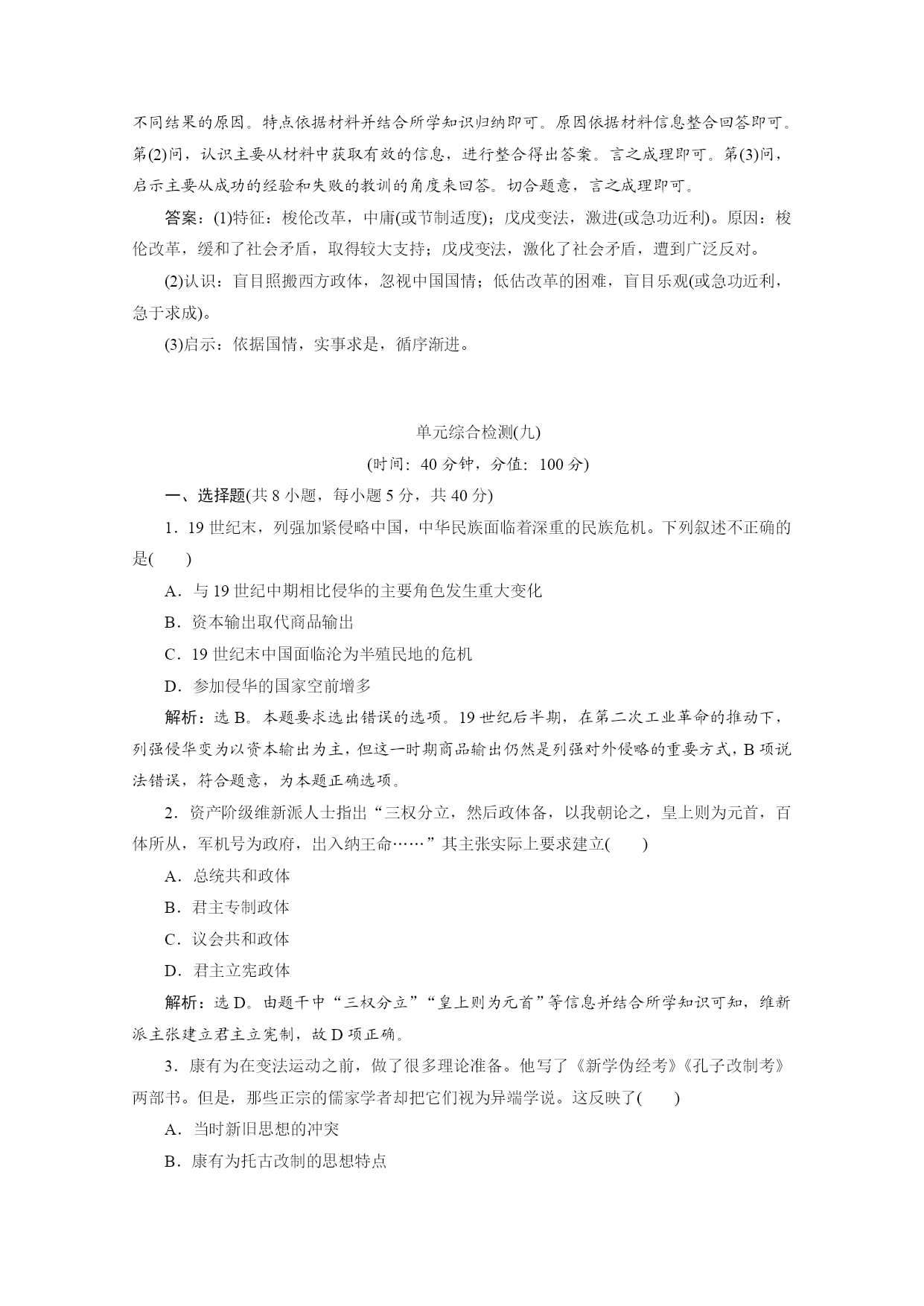 不同结果的原因。特点依据材料并结合所学知识归纳即可。原因依据材料信息整合回答即可。第(2)问，认识主要从材料中获取有效的信息，进行整合得出答案。言之成理即可。第(3)问，启示主要从成功的经验和失败的教训的角度来回答。切合题意，言之成理即可。

答案：(1)特征：梭伦改革，中庸(或节制适度)；戊戌变法，激进(或急功近利)。原因：梭伦改革，缓和了社会矛盾，取得较大支持；戊戌变法，激化了社会矛盾，遭到广泛反对。

(2)认识：盲目照搬西方政体，忽视中国国情；低估改革的困难，盲目乐观(或急功近利，急于求成)。

(3)启示：依据国情，实事求是，循序渐进。

单元综合检测(九)

(时间：40 分钟，分值：100 分)

一、选择题(共 8 小题，每小题 5 分，共 40 分)

1．19 世纪末，列强加紧侵略中国，中华民族面临着深重的民族危机。下列叙述不正确的是(　　)

A．与 19 世纪中期相比侵华的主要角色发生重大变化

B．资本输出取代商品输出

C．19 世纪末中国面临沦为半殖民地的危机

D．参加侵华的国家空前增多

解析：选 B。本题要求选出错误的选项。19 世纪后半期，在第二次工业革命的推动下，列强侵华变为以资本输出为主，但这一时期商品输出仍然是列强对外侵略的重要方式，B 项说法错误，符合题意，为本题正确选项。

2．资产阶级维新派人士指出“三权分立，然后政体备，以我朝论之，皇上则为元首，百体所从，军机号为政府，出入纳王命……”其主张实际上要求建立(　　)

A．总统共和政体

B．君主专制政体

C．议会共和政体

D．君主立宪政体

解析：选 D。由题干中“三权分立”“皇上则为元首”等信息并结合所学知识可知，维新派主张建立君主立宪制，故 D 项正确。

3．康有为在变法运动之前，做了很多理论准备。他写了《新学伪经考》《孔子改制考》两部书。但是，那些正宗的儒家学者却把它们视为异端学说。这反映了(　　)

A．当时新旧思想的冲突

B．康有为托古改制的思想特点